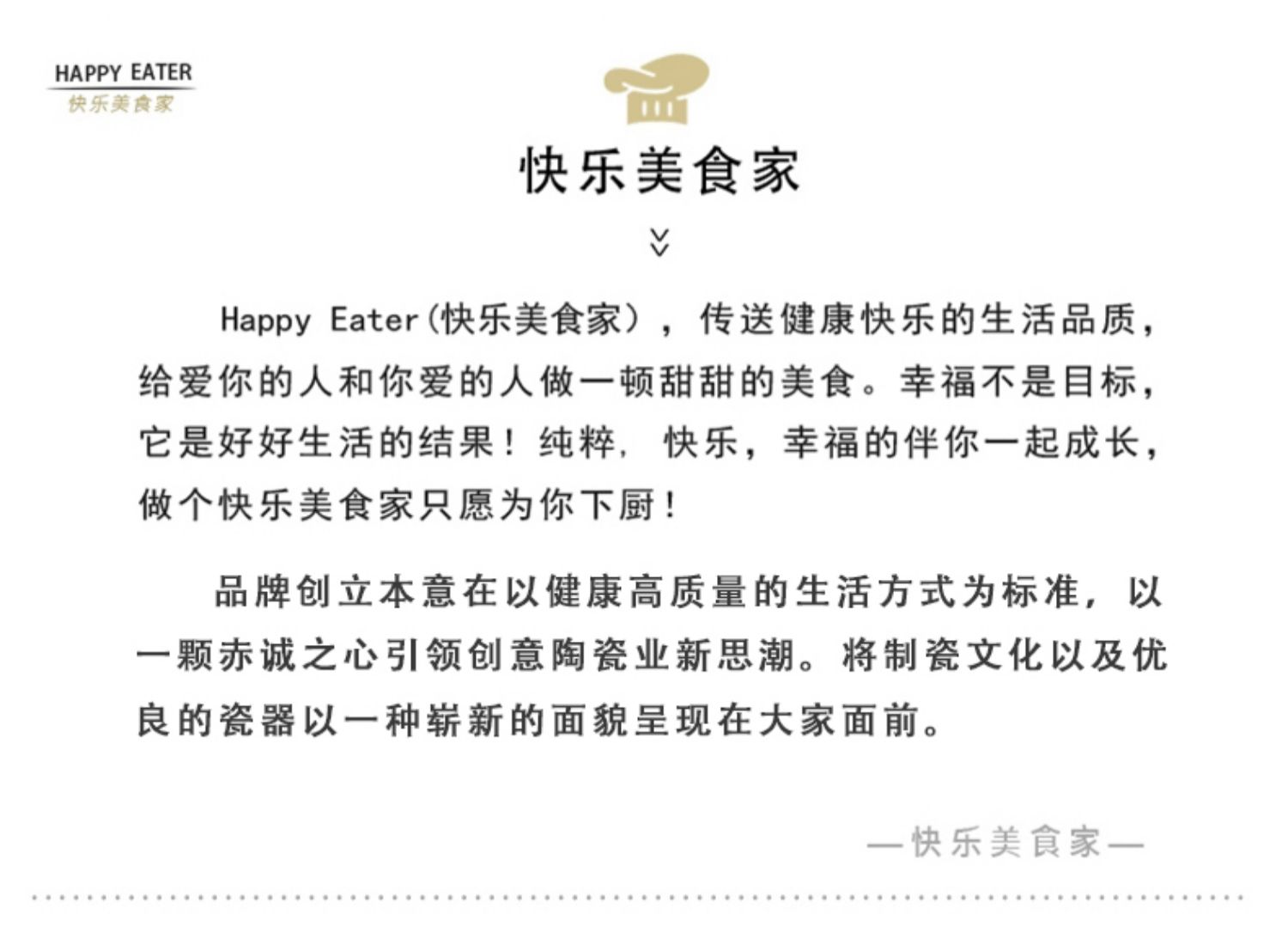 HAPPY EATER
快乐美食家

快乐美食家

Happy Eater(快乐美食家），传送健康快乐的生活品质，给爱你的人和你爱的人做一顿甜甜的美食。幸福不是目标，它是好好生活的结果！纯粹，快乐，幸福的伴你一起成长，做个快乐美食家只愿为你下厨！

品牌创立本意在以健康高质量的生活方式为标准，以一颗赤诚之心引领创意陶瓷业新思潮。将制瓷文化以及优良的瓷器以一种崭新的面貌呈现在大家面前。

—快乐美食家—